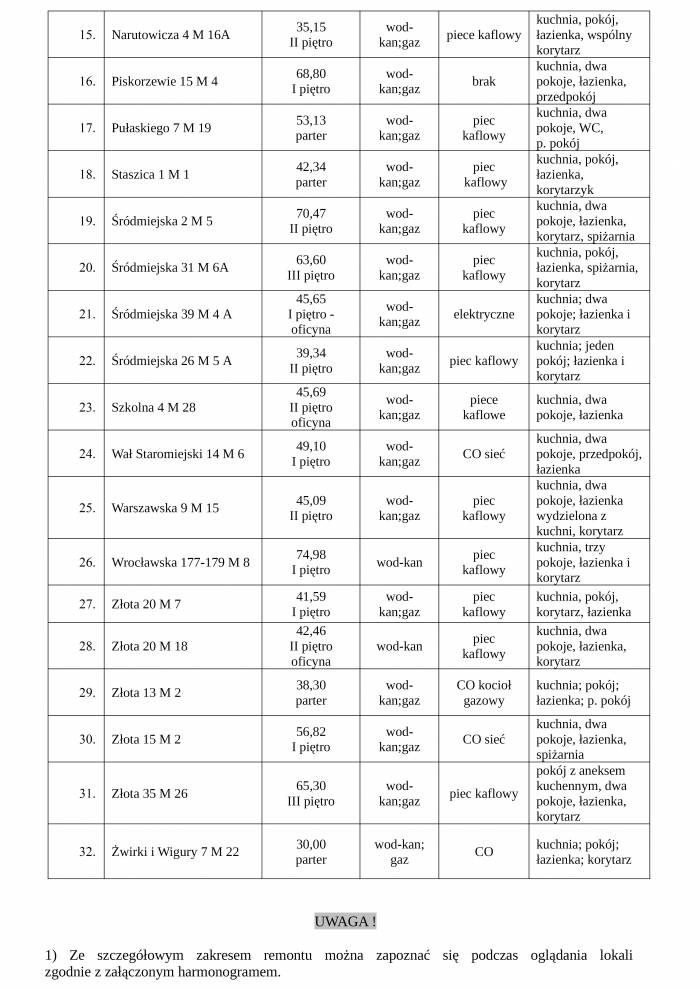 | 15. | Narutowicza 4 M 16A | 35,15 II piętro | wod-kan;gaz | piece kaflowy | kuchnia, pokój, łazienka, wspólny korytarz |
|---|---|---|---|---|---|
| 16. | Piskorzewie 15 M 4 | 68,80 I piętro | wod-kan;gaz | brak | kuchnia, dwa pokoje, łazienka, przedpokój |
| 17. | Pułaskiego 7 M 19 | 53,13 parter | wod-kan;gaz | piec kaflowy | kuchnia, dwa pokoje, WC, p. pokój |
| 18. | Staszica 1 M 1 | 42,34 parter | wod-kan;gaz | piec kaflowy | kuchnia, pokój, łazienka, korytarzyk |
| 19. | Śródmiejska 2 M 5 | 70,47 II piętro | wod-kan;gaz | piec kaflowy | kuchnia, dwa pokoje, łazienka, korytarz, spiżarnia |
| 20. | Śródmiejska 31 M 6A | 63,60 III piętro | wod-kan;gaz | piec kaflowy | kuchnia, pokój, łazienka, spiżarnia, korytarz |
| 21. | Śródmiejska 39 M 4 A | 45,65 I piętro - oficyna | wod-kan;gaz | elektryczne | kuchnia; dwa pokoje; łazienka i korytarz |
| 22. | Śródmiejska 26 M 5 A | 39,34 II piętro | wod-kan;gaz | piec kaflowy | kuchnia; jeden pokój; łazienka i korytarz |
| 23. | Szkolna 4 M 28 | 45,69 II piętro oficyna | wod-kan;gaz | piece kaflowe | kuchnia, dwa pokoje, łazienka |
| 24. | Wał Staromiejski 14 M 6 | 49,10 I piętro | wod-kan;gaz | CO sieć | kuchnia, dwa pokoje, przedpokój, łazienka |
| 25. | Warszawska 9 M 15 | 45,09 II piętro | wod-kan;gaz | piec kaflowy | kuchnia, dwa pokoje, łazienka wydzielona z kuchni, korytarz |
| 26. | Wrocławska 177-179 M 8 | 74,98 I piętro | wod-kan | piec kaflowy | kuchnia, trzy pokoje, łazienka i korytarz |
| 27. | Złota 20 M 7 | 41,59 I piętro | wod-kan;gaz | piec kaflowy | kuchnia, pokój, korytarz, łazienka |
| 28. | Złota 20 M 18 | 42,46 II piętro oficyna | wod-kan | piec kaflowy | kuchnia, dwa pokoje, łazienka, korytarz |
| 29. | Złota 13 M 2 | 38,30 parter | wod-kan;gaz | CO kocioł gazowy | kuchnia; pokój; łazienka; p. pokój |
| 30. | Złota 15 M 2 | 56,82 I piętro | wod-kan;gaz | CO sieć | kuchnia, dwa pokoje, łazienka, spiżarnia |
| 31. | Złota 35 M 26 | 65,30 III piętro | wod-kan;gaz | piec kaflowy | pokój z aneksem kuchennym, dwa pokoje, łazienka, korytarz |
| 32. | Żwirki i Wigury 7 M 22 | 30,00 parter | wod-kan; gaz | CO | kuchnia; pokój; łazienka; korytarz |

UWAGA !

1) Ze szczegółowym zakresem remontu można zapoznać się podczas oglądania lokali zgodnie z załączonym harmonogramem.